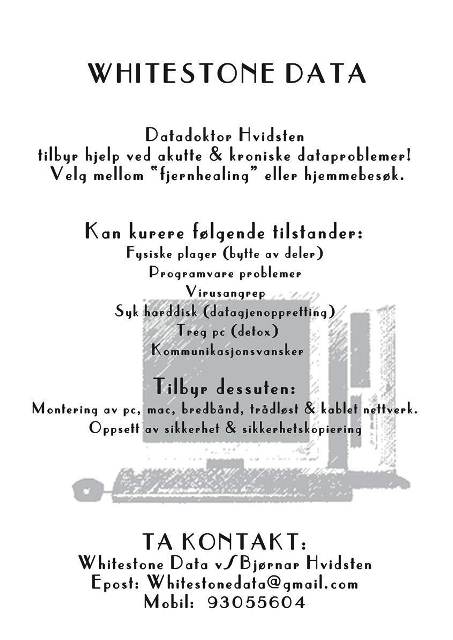 WHITESTONE DATA

Datadoktor Hvidsten
tilbyr hjelp ved akutte & kroniske dataproblemer!
Velg mellom "fjernhealing" eller hjemmebesøk.

Kan kurere følgende tilstander:
Fysiske plager (bytte av deler)
Programvare problemer
Virusangrep
Syk harddisk (datagjenoppretting)
Treg pc (detox)
Kommunikasjonsvansker

Tilbyr dessuten:
Montering av pc, mac, bredbånd, trådløst & kablet nettverk.
Oppsett av sikkerhet & sikkerhetskopiering

TA KONTAKT:
Whitestone Data v/Bjørnar Hvidsten
Epost: Whitestonedata@gmail.com
Mobil: 93055604